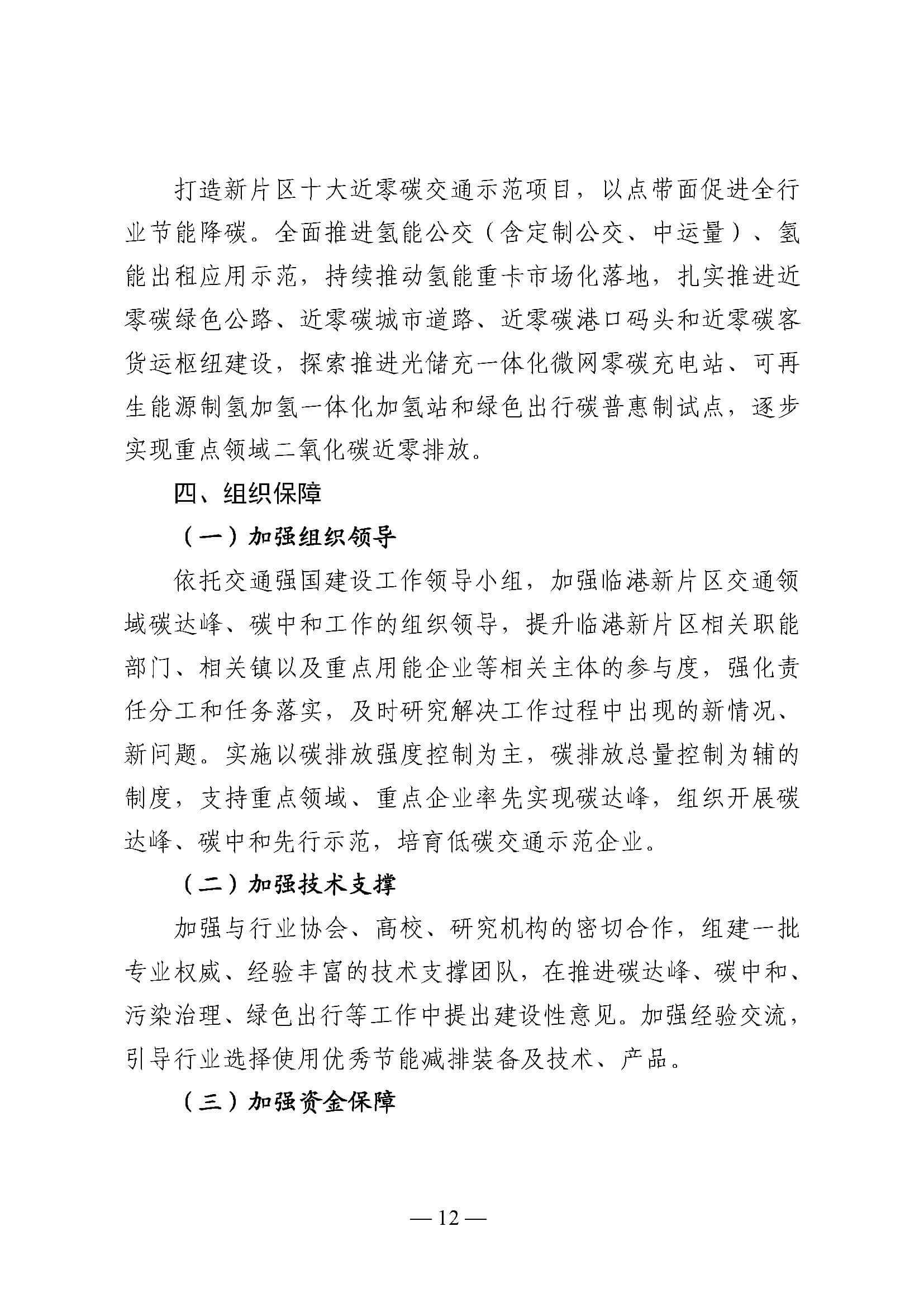 打造新片区十大近零碳交通示范项目，以点带面促进全行业节能降碳。全面推进氢能公交（含定制公交、中运量）、氢能出租应用示范，持续推动氢能重卡市场化落地，扎实推进近零碳绿色公路、近零碳城市道路、近零碳港口码头和近零碳客货运枢纽建设，探索推进光储充一体化微网零碳充电站、可再生能源制氢加氢一体化加氢站和绿色出行碳普惠制试点，逐步实现重点领域二氧化碳近零排放。

四、组织保障

（一）加强组织领导

依托交通强国建设工作领导小组，加强临港新片区交通领域碳达峰、碳中和工作的组织领导，提升临港新片区相关职能部门、相关镇以及重点用能企业等相关主体的参与度，强化责任分工和任务落实，及时研究解决工作过程中出现的新情况、新问题。实施以碳排放强度控制为主，碳排放总量控制为辅的制度，支持重点领域、重点企业率先实现碳达峰，组织开展碳达峰、碳中和先行示范，培育低碳交通示范企业。

（二）加强技术支撑

加强与行业协会、高校、研究机构的密切合作，组建一批专业权威、经验丰富的技术支撑团队，在推进碳达峰、碳中和、污染治理、绿色出行等工作中提出建设性意见。加强经验交流，引导行业选择使用优秀节能减排装备及技术、产品。

（三）加强资金保障

— 12 —